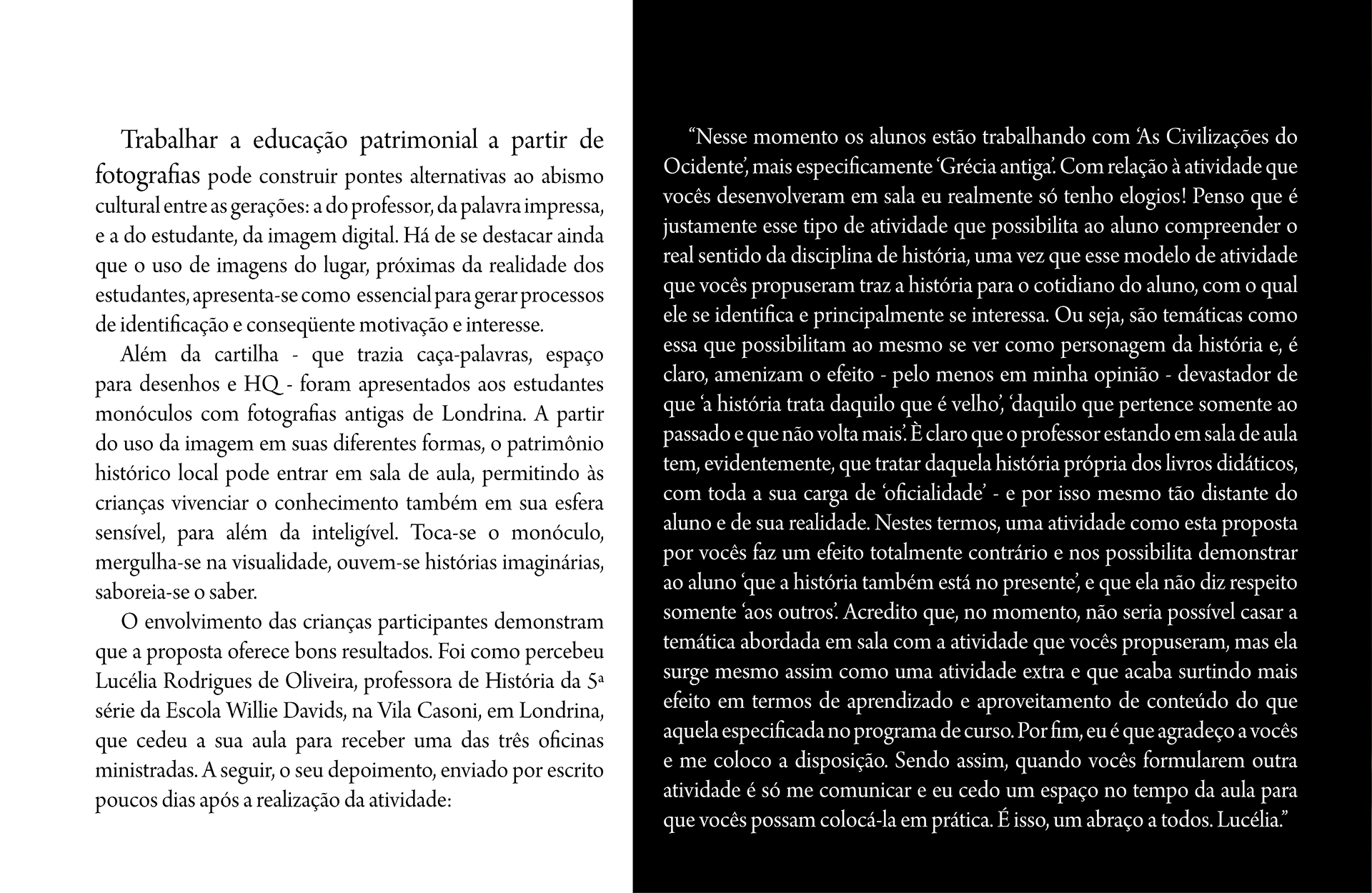 Trabalhar a educação patrimonial a partir de fotografias pode construir pontes alternativas ao abismo cultural entre as gerações: a do professor, da palavra impressa, e a do estudante, da imagem digital. Há de se destacar ainda que o uso de imagens do lugar, próximas da realidade dos estudantes, apresenta-se como essencial para gerar processos de identificação e conseqüente motivação e interesse.

Além da cartilha - que trazia caça-palavras, espaço para desenhos e HQ - foram apresentados aos estudantes monóculos com fotografias antigas de Londrina. A partir do uso da imagem em suas diferentes formas, o patrimônio histórico local pode entrar em sala de aula, permitindo às crianças vivenciar o conhecimento também em sua esfera sensível, para além da inteligível. Toca-se o monóculo, mergulha-se na visualidade, ouvem-se histórias imaginárias, saboreia-se o saber.

O envolvimento das crianças participantes demonstram que a proposta oferece bons resultados. Foi como percebeu Lucélia Rodrigues de Oliveira, professora de História da 5ª série da Escola Willie Davids, na Vila Casoni, em Londrina, que cedeu a sua aula para receber uma das três oficinas ministradas. A seguir, o seu depoimento, enviado por escrito poucos dias após a realização da atividade:

“Nesse momento os alunos estão trabalhando com ‘As Civilizações do Ocidente’, mais especificamente ‘Grécia antiga’. Com relação à atividade que vocês desenvolveram em sala eu realmente só tenho elogios! Penso que é justamente esse tipo de atividade que possibilita ao aluno compreender o real sentido da disciplina de história, uma vez que esse modelo de atividade que vocês propuseram traz a história para o cotidiano do aluno, com o qual ele se identifica e principalmente se interessa. Ou seja, são temáticas como essa que possibilitam ao mesmo se ver como personagem da história e, é claro, amenizam o efeito - pelo menos em minha opinião - devastador de que ‘a história trata daquilo que é velho’, ‘daquilo que pertence somente ao passado e que não volta mais’. È claro que o professor estando em sala de aula tem, evidentemente, que tratar daquela história própria dos livros didáticos, com toda a sua carga de ‘oficialidade’ - e por isso mesmo tão distante do aluno e de sua realidade. Nestes termos, uma atividade como esta proposta por vocês faz um efeito totalmente contrário e nos possibilita demonstrar ao aluno ‘que a história também está no presente’, e que ela não diz respeito somente ‘aos outros’. Acredito que, no momento, não seria possível casar a temática abordada em sala com a atividade que vocês propuseram, mas ela surge mesmo assim como uma atividade extra e que acaba surtindo mais efeito em termos de aprendizado e aproveitamento de conteúdo do que aquela especificada no programa de curso. Por fim, eu é que agradeço a vocês e me coloco a disposição. Sendo assim, quando vocês formularem outra atividade é só me comunicar e eu cedo um espaço no tempo da aula para que vocês possam colocá-la em prática. É isso, um abraço a todos. Lucélia.”